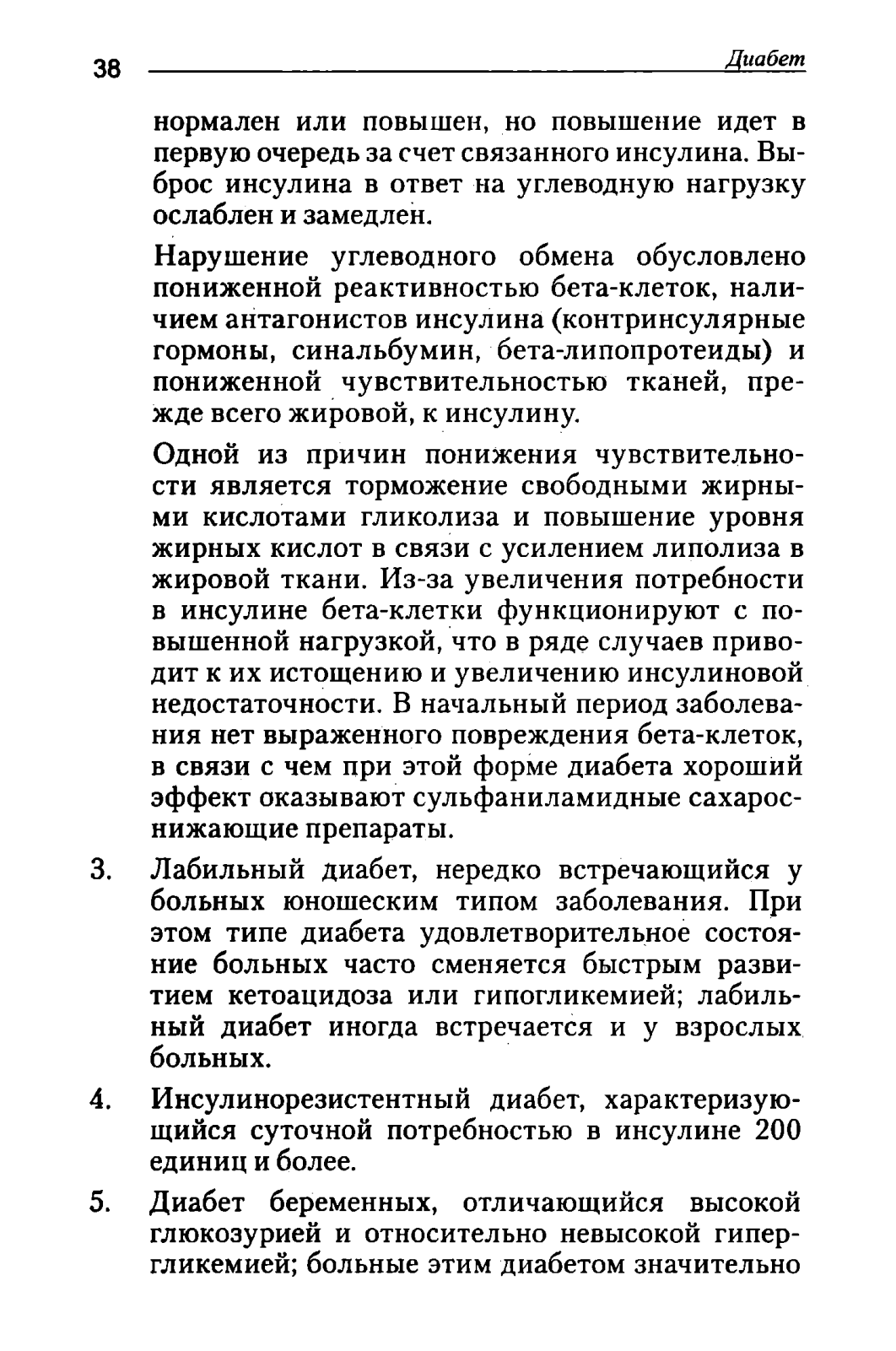 38 Диабет

нормален или повышен, но повышение идет в первую очередь за счет связанного инсулина. Выброс инсулина в ответ на углеводную нагрузку ослаблен и замедлен.

Нарушение углеводного обмена обусловлено пониженной реактивностью бета-клеток, наличием антагонистов инсулина (контринсулярные гормоны, синальбумин, бета-липопротеиды) и пониженной чувствительностью тканей, прежде всего жировой, к инсулину.

Одной из причин понижения чувствительности является торможение свободными жирными кислотами гликолиза и повышение уровня жирных кислот в связи с усилением липолиза в жировой ткани. Из-за увеличения потребности в инсулине бета-клетки функционируют с повышенной нагрузкой, что в ряде случаев приводит к их истощению и увеличению инсулиновой недостаточности. В начальный период заболевания нет выраженного повреждения бета-клеток, в связи с чем при этой форме диабета хороший эффект оказывают сульфаниламидные сахароснижающие препараты.

3. Лабильный диабет, нередко встречающийся у больных юношеским типом заболевания. При этом типе диабета удовлетворительное состояние больных часто сменяется быстрым развитием кетоацидоза или гипогликемией; лабильный диабет иногда встречается и у взрослых больных.

4. Инсулинорезистентный диабет, характеризующийся суточной потребностью в инсулине 200 единиц и более.

5. Диабет беременных, отличающийся высокой глюкозурией и относительно невысокой гипергликемией; больные этим диабетом значительно